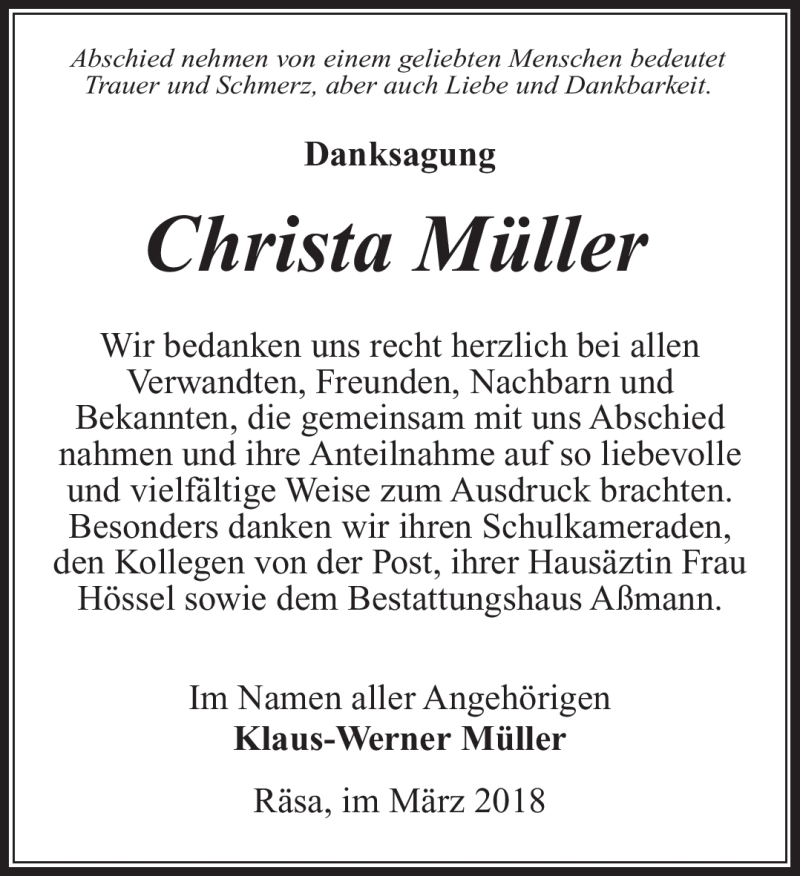 Abschied nehmen von einem geliebten Menschen bedeutet Trauer und Schmerz, aber auch Liebe und Dankbarkeit.

Danksagung

Christa Müller

Wir bedanken uns recht herzlich bei allen Verwandten, Freunden, Nachbarn und Bekannten, die gemeinsam mit uns Abschied nahmen und ihre Anteilnahme auf so liebevolle und vielfältige Weise zum Ausdruck brachten. Besonders danken wir ihren Schulkameraden, den Kollegen von der Post, ihrer Hausäztin Frau Hössel sowie dem Bestattungshaus Aßmann.

Im Namen aller Angehörigen
Klaus-Werner Müller

Räsa, im März 2018